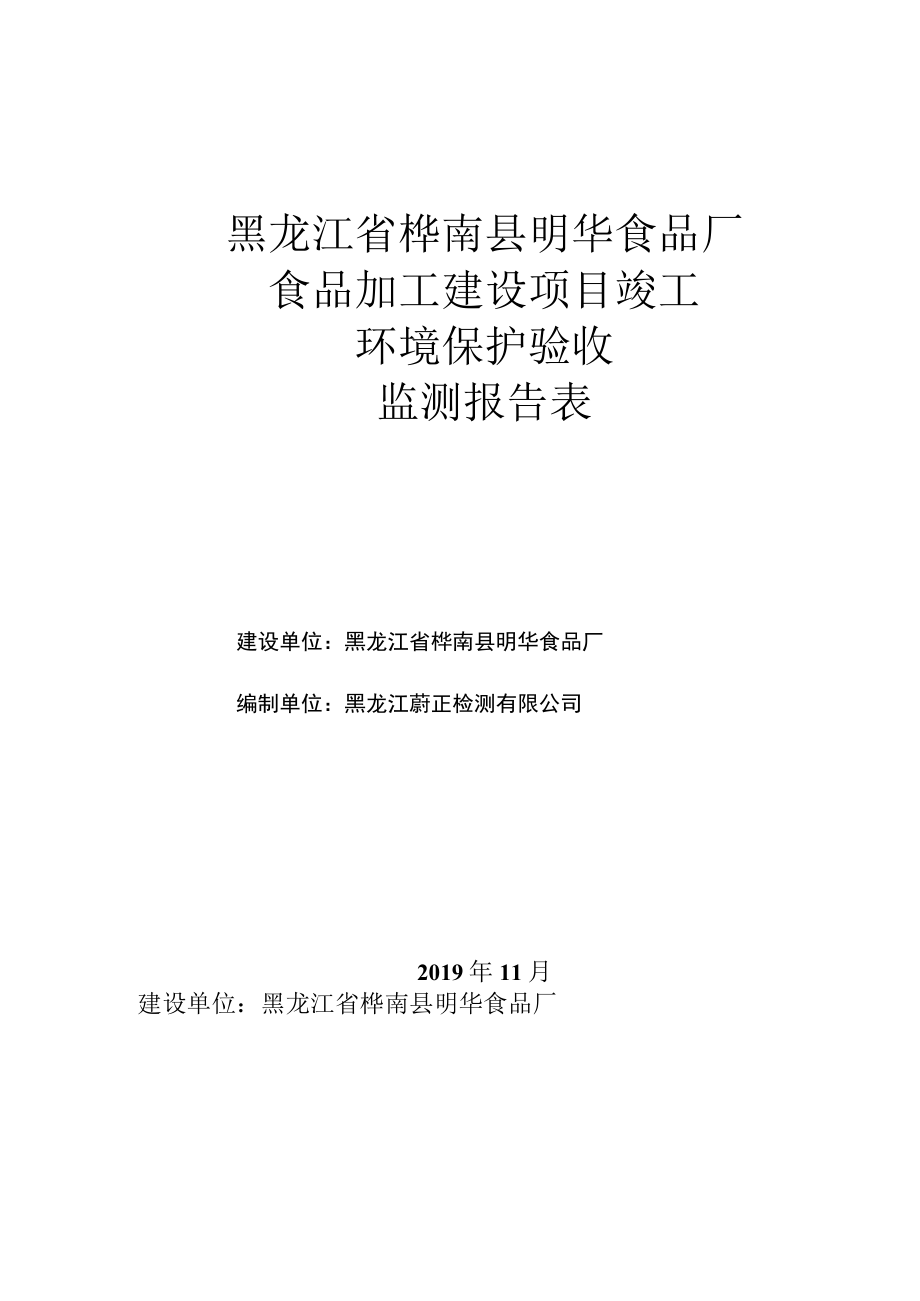 黑龙江省桦南县明华食品厂
食品加工建设项目竣工
环境保护验收
监测报告表

建设单位：黑龙江省桦南县明华食品厂

编制单位：黑龙江蔚正检测有限公司

2019年11月
建设单位：黑龙江省桦南县明华食品厂